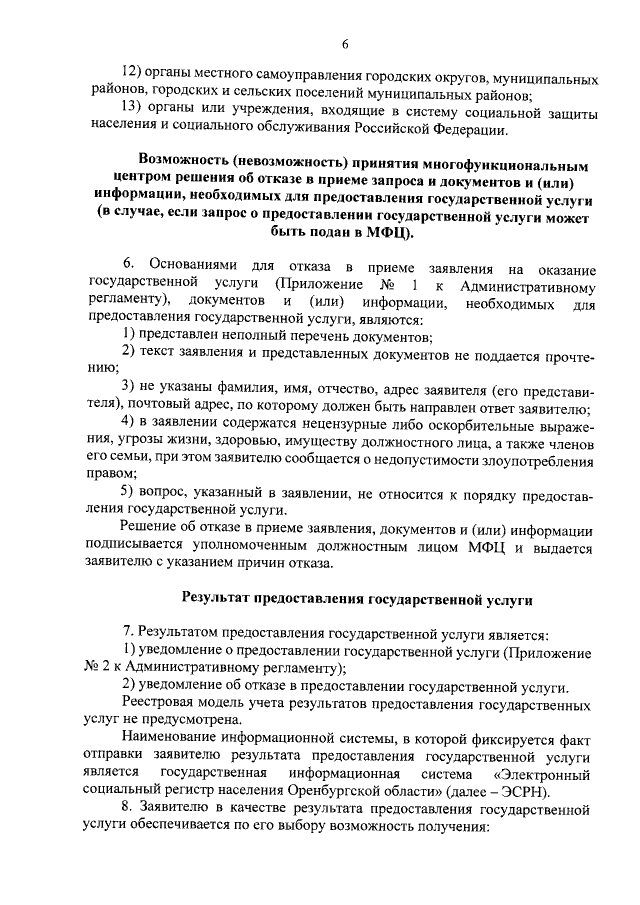 6

12) органы местного самоуправления городских округов, муниципальных районов, городских и сельских поселений муниципальных районов;

13) органы или учреждения, входящие в систему социальной защиты населения и социального обслуживания Российской Федерации.

Возможность (невозможность) принятия многофункциональным центром решения об отказе в приеме запроса и документов и (или) информации, необходимых для предоставления государственной услуги (в случае, если запрос о предоставлении государственной услуги может быть подан в МФЦ).

6. Основаниями для отказа в приеме заявления на оказание государственной услуги (Приложение № 1 к Административному регламенту), документов и (или) информации, необходимых для предоставления государственной услуги, являются:

1) представлен неполный перечень документов;

2) текст заявления и представленных документов не поддается прочтению;

3) не указаны фамилия, имя, отчество, адрес заявителя (его представителя), почтовый адрес, по которому должен быть направлен ответ заявителю;

4) в заявлении содержатся нецензурные либо оскорбительные выражения, угрозы жизни, здоровью, имуществу должностного лица, а также членов его семьи, при этом заявителю сообщается о недопустимости злоупотребления правом;

5) вопрос, указанный в заявлении, не относится к порядку предоставления государственной услуги.

Решение об отказе в приеме заявления, документов и (или) информации подписывается уполномоченным должностным лицом МФЦ и выдается заявителю с указанием причин отказа.

Результат предоставления государственной услуги

7. Результатом предоставления государственной услуги является:

1) уведомление о предоставлении государственной услуги (Приложение № 2 к Административному регламенту);

2) уведомление об отказе в предоставлении государственной услуги.

Реестровая модель учета результатов предоставления государственных услуг не предусмотрена.

Наименование информационной системы, в которой фиксируется факт отправки заявителю результата предоставления государственной услуги является государственная информационная система «Электронный социальный регистр населения Оренбургской области» (далее – ЭСРН).

8. Заявителю в качестве результата предоставления государственной услуги обеспечивается по его выбору возможность получения: